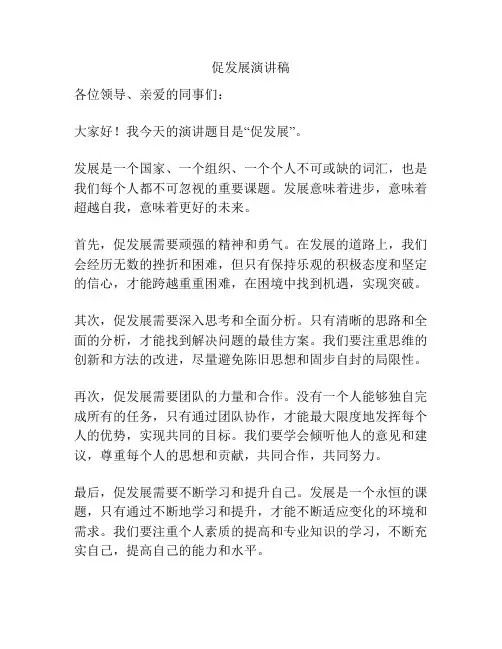 促发展演讲稿

各位领导、亲爱的同事们：

大家好！我今天的演讲题目是“促发展”。

发展是一个国家、一个组织、一个个人不可或缺的词汇，也是我们每个人都不可忽视的重要课题。发展意味着进步，意味着超越自我，意味着更好的未来。

首先，促发展需要顽强的精神和勇气。在发展的道路上，我们会经历无数的挫折和困难，但只有保持乐观的积极态度和坚定的信心，才能跨越重重困难，在困境中找到机遇，实现突破。

其次，促发展需要深入思考和全面分析。只有清晰的思路和全面的分析，才能找到解决问题的最佳方案。我们要注重思维的创新和方法的改进，尽量避免陈旧思想和固步自封的局限性。

再次，促发展需要团队的力量和合作。没有一个人能够独自完成所有的任务，只有通过团队协作，才能最大限度地发挥每个人的优势，实现共同的目标。我们要学会倾听他人的意见和建议，尊重每个人的思想和贡献，共同合作，共同努力。

最后，促发展需要不断学习和提升自己。发展是一个永恒的课题，只有通过不断地学习和提升，才能不断适应变化的环境和需求。我们要注重个人素质的提高和专业知识的学习，不断充实自己，提高自己的能力和水平。